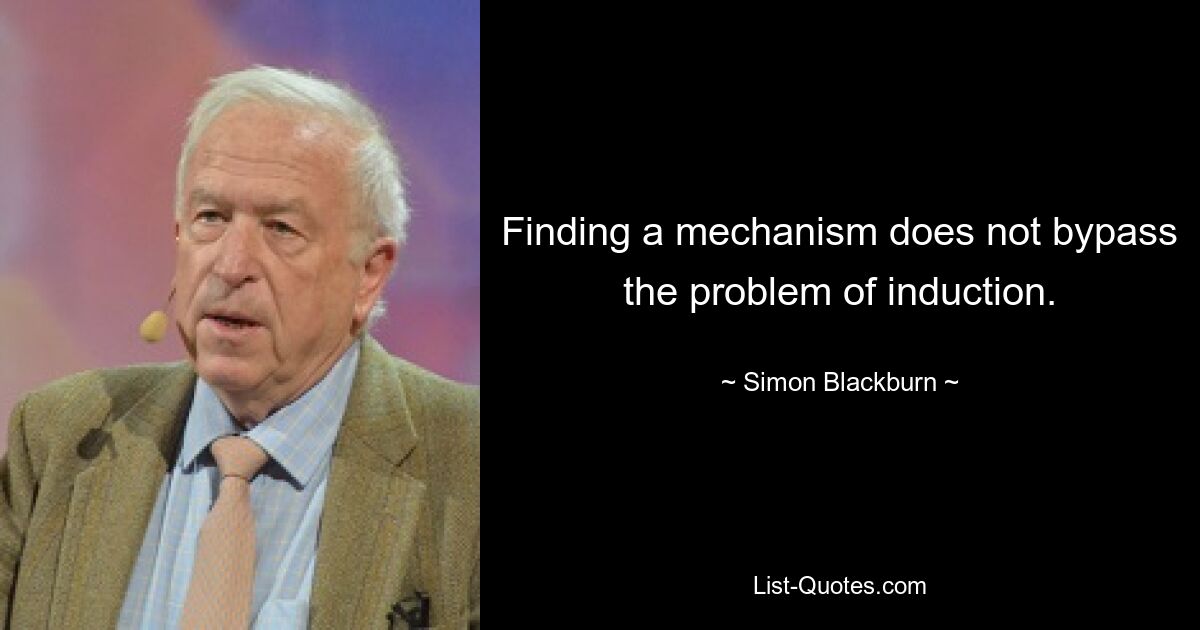 Finding a mechanism does not bypass the problem of induction.

~ Simon Blackburn ~

List-Quotes.com